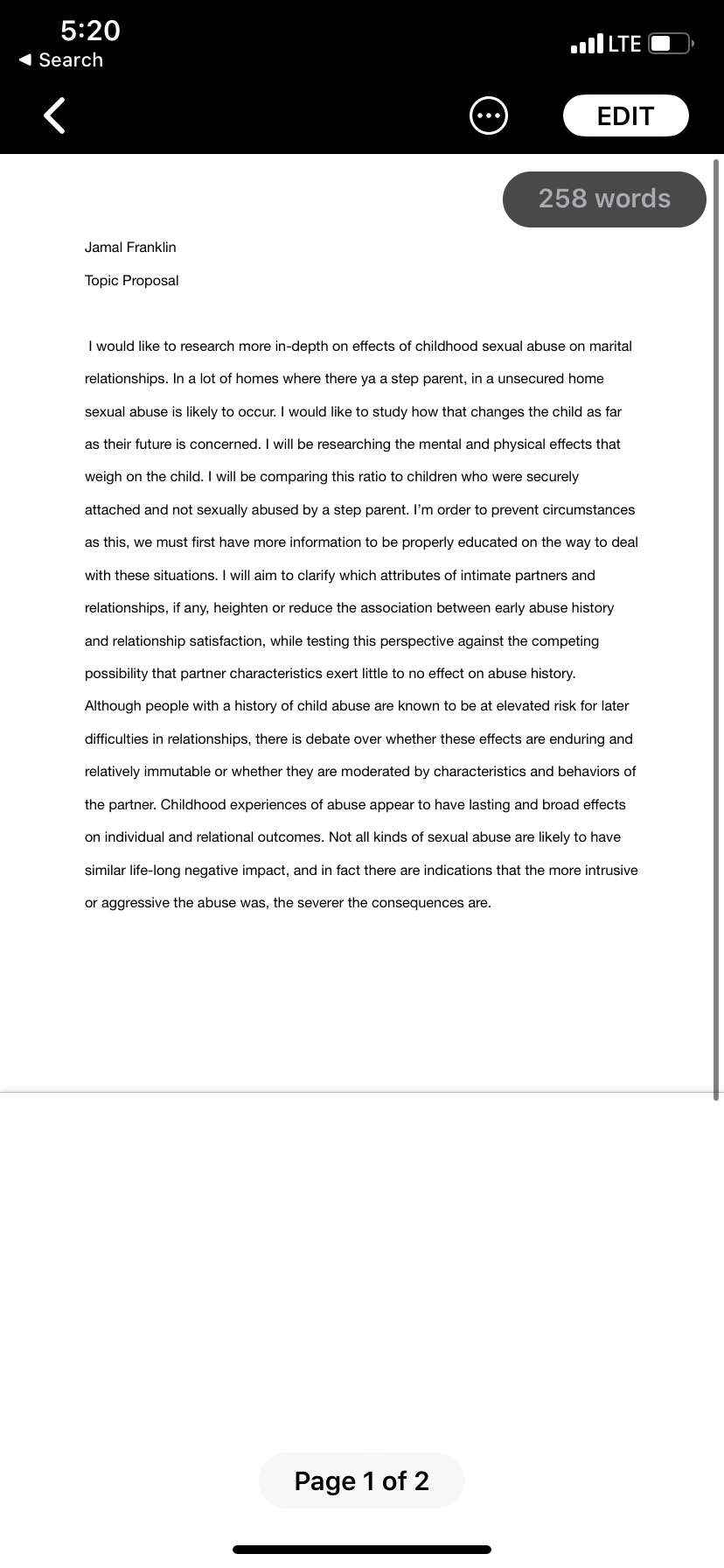 5:20
◀ Search
LTE
EDIT
258 words

Jamal Franklin

Topic Proposal

I would like to research more in-depth on effects of childhood sexual abuse on marital relationships. In a lot of homes where there ya a step parent, in a unsecured home sexual abuse is likely to occur. I would like to study how that changes the child as far as their future is concerned. I will be researching the mental and physical effects that weigh on the child. I will be comparing this ratio to children who were securely attached and not sexually abused by a step parent. I'm order to prevent circumstances as this, we must first have more information to be properly educated on the way to deal with these situations. I will aim to clarify which attributes of intimate partners and relationships, if any, heighten or reduce the association between early abuse history and relationship satisfaction, while testing this perspective against the competing possibility that partner characteristics exert little to no effect on abuse history. Although people with a history of child abuse are known to be at elevated risk for later difficulties in relationships, there is debate over whether these effects are enduring and relatively immutable or whether they are moderated by characteristics and behaviors of the partner. Childhood experiences of abuse appear to have lasting and broad effects on individual and relational outcomes. Not all kinds of sexual abuse are likely to have similar life-long negative impact, and in fact there are indications that the more intrusive or aggressive the abuse was, the severer the consequences are.

Page 1 of 2